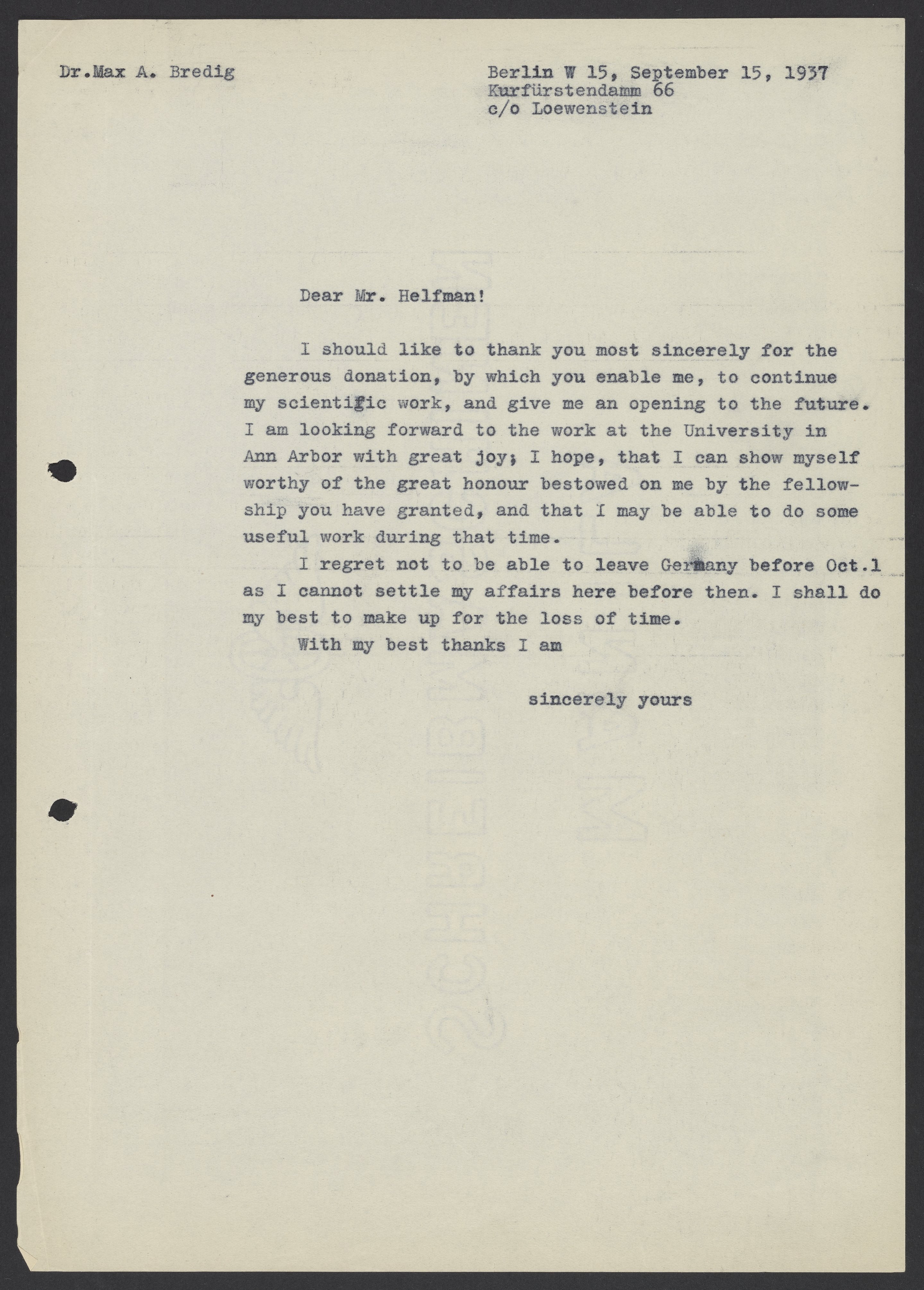 Dr.Max A. Bredig

Berlin W 15, September 15, 1937
Kurfürstendamm 66
c/o Loewenstein

Dear Mr. Helfman!

I should like to thank you most sincerely for the generous donation, by which you enable me, to continue my scientific work, and give me an opening to the future. I am looking forward to the work at the University in Ann Arbor with great joy; I hope, that I can show myself worthy of the great honour bestowed on me by the fellowship you have granted, and that I may be able to do some useful work during that time.

I regret not to be able to leave Germany before Oct.1 as I cannot settle my affairs here before then. I shall do my best to make up for the loss of time.

With my best thanks I am

sincerely yours